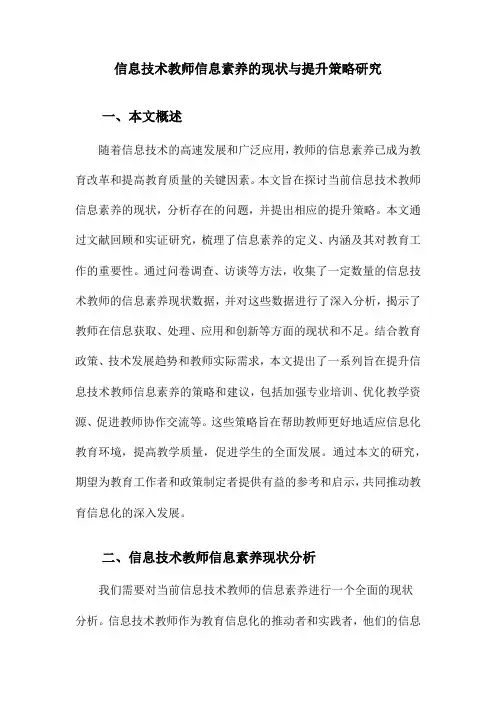 信息技术教师信息素养的现状与提升策略研究

一、本文概述

随着信息技术的高速发展和广泛应用，教师的信息素养已成为教育改革和提高教育质量的关键因素。本文旨在探讨当前信息技术教师信息素养的现状，分析存在的问题，并提出相应的提升策略。本文通过文献回顾和实证研究，梳理了信息素养的定义、内涵及其对教育工作的重要性。通过问卷调查、访谈等方法，收集了一定数量的信息技术教师的信息素养现状数据，并对这些数据进行了深入分析，揭示了教师在信息获取、处理、应用和创新等方面的现状和不足。结合教育政策、技术发展趋势和教师实际需求，本文提出了一系列旨在提升信息技术教师信息素养的策略和建议，包括加强专业培训、优化教学资源、促进教师协作交流等。这些策略旨在帮助教师更好地适应信息化教育环境，提高教学质量，促进学生的全面发展。通过本文的研究，期望为教育工作者和政策制定者提供有益的参考和启示，共同推动教育信息化的深入发展。

二、信息技术教师信息素养现状分析

我们需要对当前信息技术教师的信息素养进行一个全面的现状分析。信息技术教师作为教育信息化的推动者和实践者，他们的信息